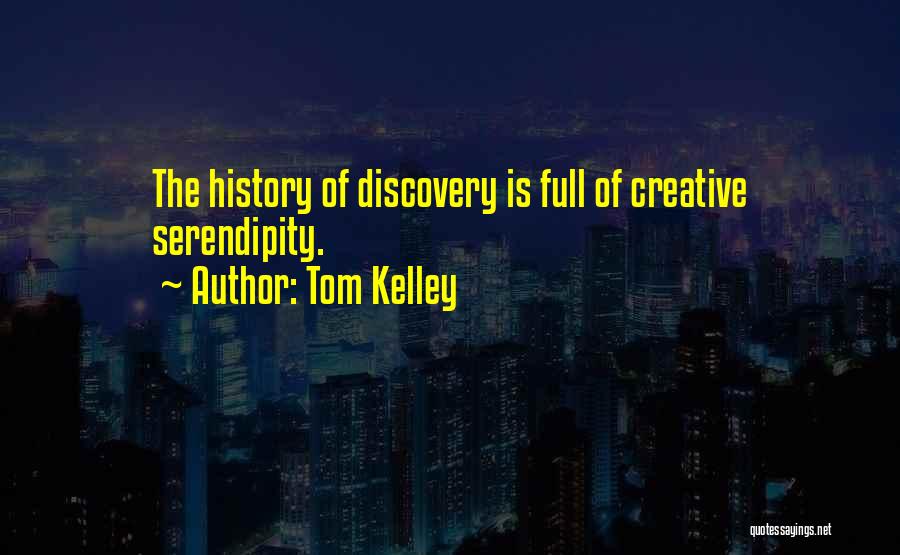 The history of discovery is full of creative serendipity.

~ Author: Tom Kelley

quotessayings.net